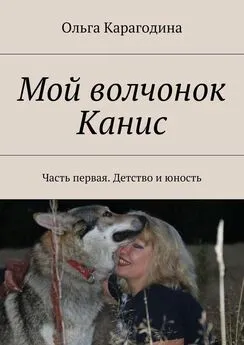 Ольга Карагодина

Мой волчонок Канис

Часть первая. Детство и юность